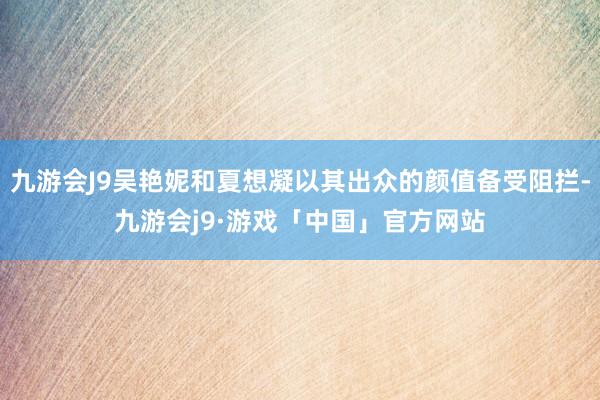 九游会J9吴艳妮和夏想凝以其出众的颜值备受阻拦-九游会j9·游戏「中国」官方网站